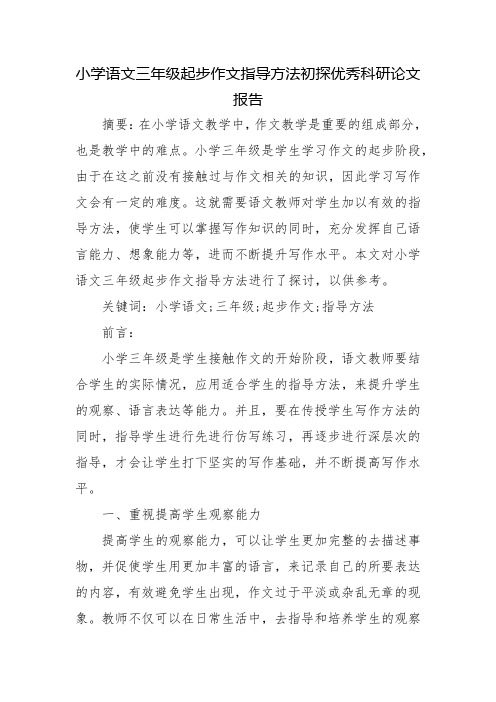 小学语文三年级起步作文指导方法初探优秀科研论文报告

摘要：在小学语文教学中，作文教学是重要的组成部分，也是教学中的难点。小学三年级是学生学习作文的起步阶段，由于在这之前没有接触过与作文相关的知识，因此学习写作文会有一定的难度。这就需要语文教师对学生加以有效的指导方法，使学生可以掌握写作知识的同时，充分发挥自己语言能力、想象能力等，进而不断提升写作水平。本文对小学语文三年级起步作文指导方法进行了探讨，以供参考。

关键词：小学语文；三年级；起步作文；指导方法

前言：

小学三年级是学生接触作文的开始阶段，语文教师要结合学生的实际情况，应用适合学生的指导方法，来提升学生的观察、语言表达等能力。并且，要在传授学生写作方法的同时，指导学生进行先进行仿写练习，再逐步进行深层次的指导，才会让学生打下坚实的写作基础，并不断提高写作水平。

一、重视提高学生观察能力

提高学生的观察能力，可以让学生更加完整的去描述事物，并促使学生用更加丰富的语言，来记录自己的所要表达的内容，有效避免学生出现，作文过于平淡或杂乱无章的现象。教师不仅可以在日常生活中，去指导和培养学生的观察